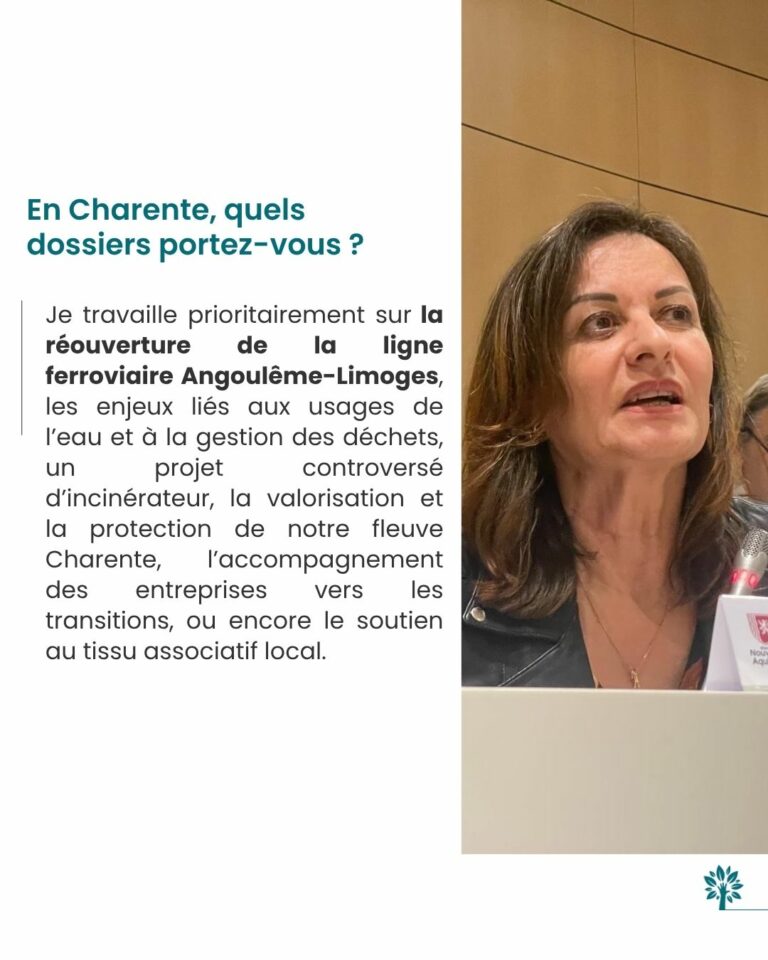 En Charente, quels dossiers portez-vous ?

Je travaille prioritairement sur la réouverture de la ligne ferroviaire Angoulême-Limoges, les enjeux liés aux usages de l'eau et à la gestion des déchets, un projet controversé d'incinérateur, la valorisation et la protection de notre fleuve Charente, l'accompagnement des entreprises vers les transitions, ou encore le soutien au tissu associatif local.